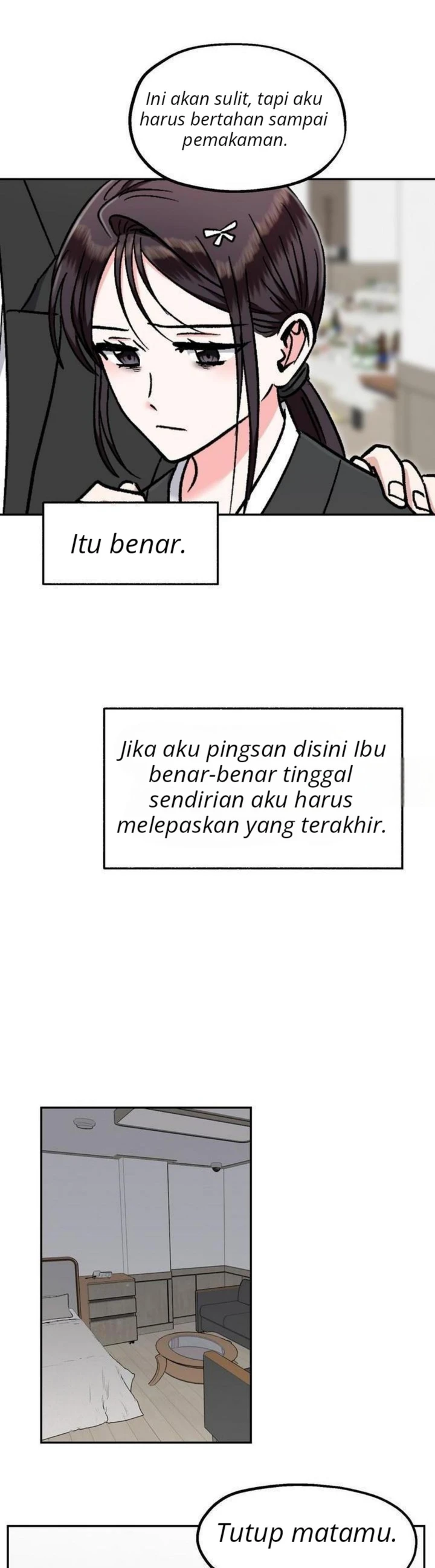 Ini akan sulit, tapi aku harus bertahan sampai pemakaman.

Itu benar.

Jika aku pingsan disini Ibu benar-benar tinggal sendirian aku harus melepaskan yang terakhir.

Tutup matamu.